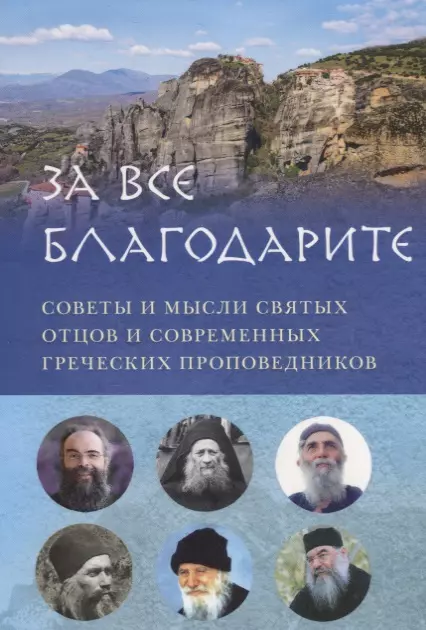 ЗА ВСЕ БЛАГОДАРИТЕ

СОВЕТЫ И МЫСЛИ СВЯТЫХ ОТЦОВ И СОВРЕМЕННЫХ ГРЕЧЕСКИХ ПРОПОВЕДНИКОВ